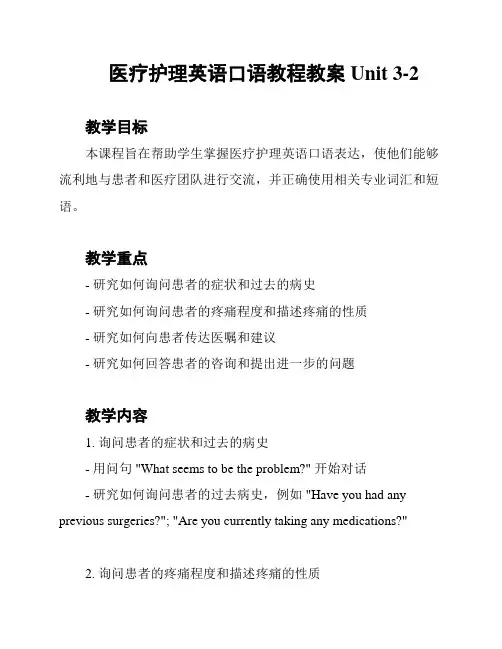 医疗护理英语口语教程教案 Unit 3-2

教学目标

本课程旨在帮助学生掌握医疗护理英语口语表达，使他们能够流利地与患者和医疗团队进行交流，并正确使用相关专业词汇和短语。

教学重点

- 研究如何询问患者的症状和过去的病史
- 研究如何询问患者的疼痛程度和描述疼痛的性质
- 研究如何向患者传达医嘱和建议
- 研究如何回答患者的咨询和提出进一步的问题

教学内容

1. 询问患者的症状和过去的病史
- 用问句 "What seems to be the problem?" 开始对话
- 研究如何询问患者的过去病史，例如 "Have you had any previous surgeries?"; "Are you currently taking any medications?"

2. 询问患者的疼痛程度和描述疼痛的性质